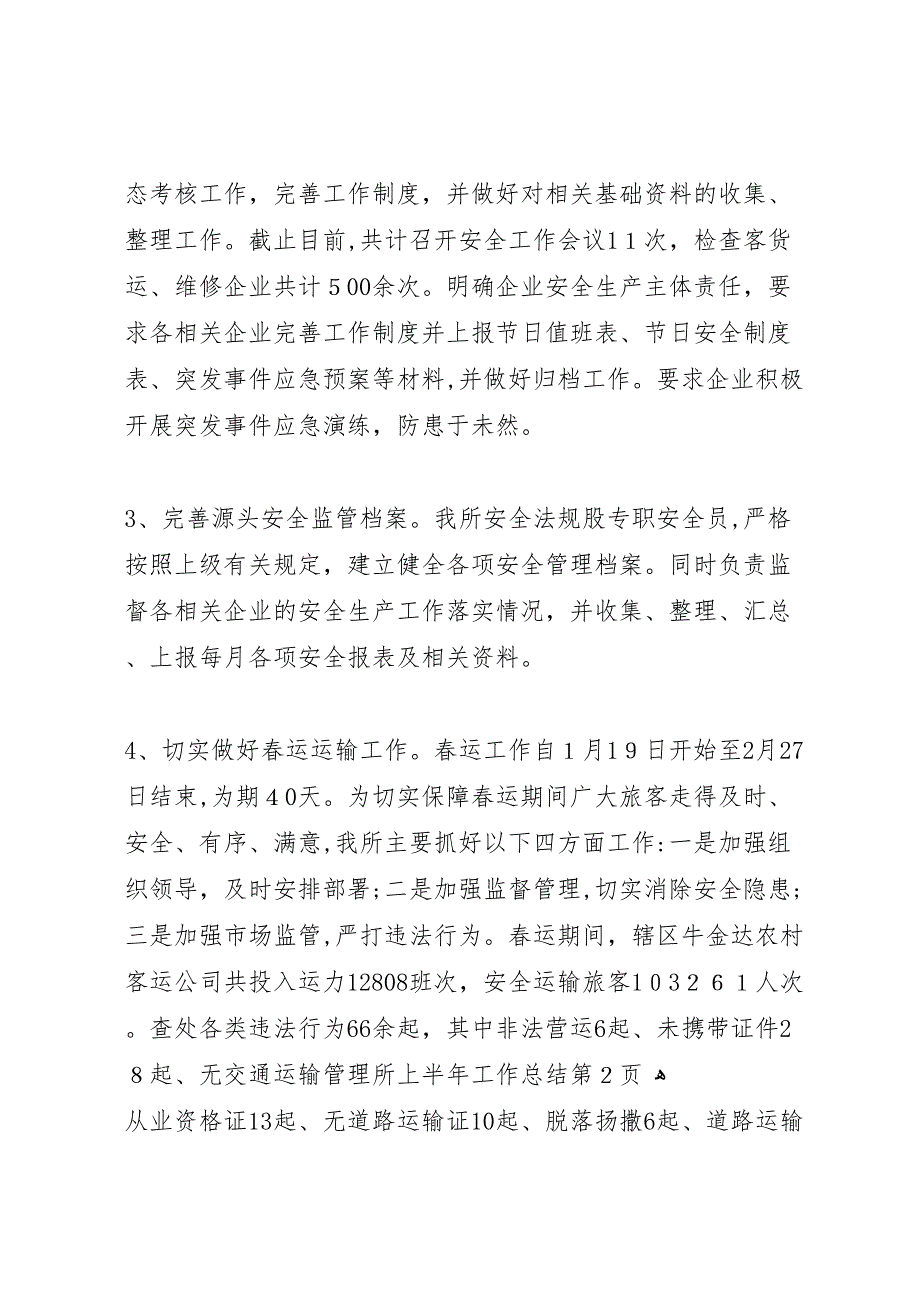 态考核工作，完善工作制度，并做好对相关基础资料的收集、整理工作。截止目前，共计召开安全工作会议11次，检查客货运、维修企业共计500余次。明确企业安全生产主体责任，要求各相关企业完善工作制度并上报节日值班表、节日安全制度表、突发事件应急预案等材料，并做好归档工作。要求企业积极开展突发事件应急演练，防患于未然。

3、完善源头安全监管档案。我所安全法规股专职安全员，严格按照上级有关规定，建立健全各项安全管理档案。同时负责监督各相关企业的安全生产工作落实情况，并收集、整理、汇总、上报每月各项安全报表及相关资料。

4、切实做好春运运输工作。春运工作自1月19日开始至2月27日结束，为期40天。为切实保障春运期间广大旅客走得及时、安全、有序、满意，我所主要抓好以下四方面工作：一是加强组织领导，及时安排部署；二是加强监督管理，切实消除安全隐患；三是加强市场监管，严打违法行为。春运期间，辖区牛金达农村客运公司共投入运力12808班次，安全运输旅客103261人次。查处各类违法行为66余起，其中非法营运6起、未携带证件28起、无交通运输管理所上半年工作总结第2页
从业资格证13起、无道路运输证10起、脱落扬撒6起、道路运输